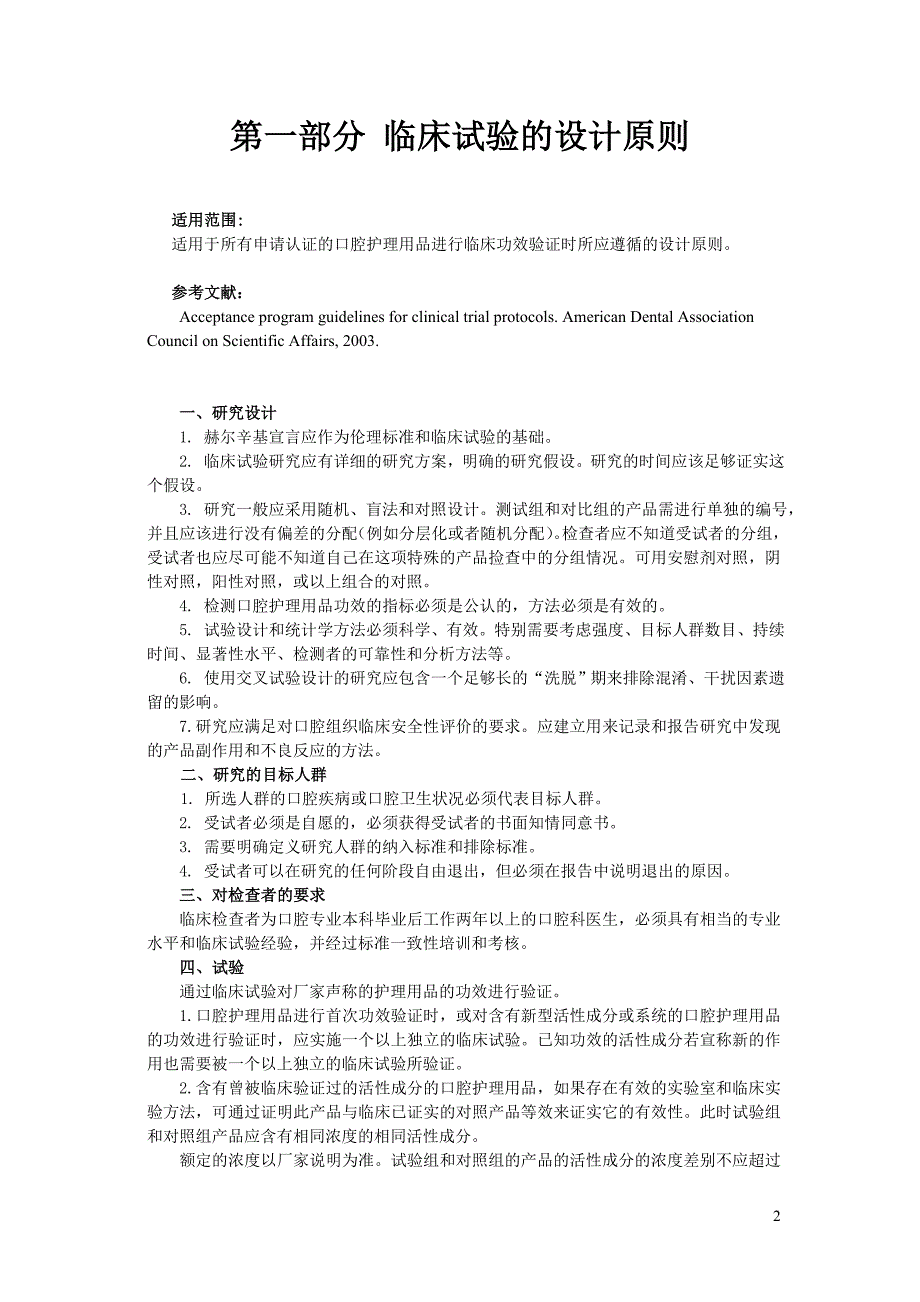 第一部分 临床试验的设计原则

适用范围：
适用于所有申请认证的口腔护理用品进行临床功效验证时所应遵循的设计原则。

参考文献：
Acceptance program guidelines for clinical trial protocols. American Dental Association Council on Scientific Affairs, 2003.

一、研究设计
1. 赫尔辛基宣言应作为伦理标准和临床试验的基础。
2. 临床试验研究应有详细的研究方案，明确的研究假设。研究的时间应该足够证实这个假设。
3. 研究一般应采用随机、盲法和对照设计。测试组和对比组的产品需进行单独的编号，并且应该进行没有偏差的分配(例如分层化或者随机分配)。检查者应不知道受试者的分组，受试者也应尽可能不知道自己在这项特殊的产品检查中的分组情况。可用安慰剂对照，阴性对照，阳性对照，或以上组合的对照。
4. 检测口腔护理用品功效的指标必须是公认的，方法必须是有效的。
5. 试验设计和统计学方法必须科学、有效。特别需要考虑强度、目标人群数目、持续时间、显著性水平、检测者的可靠性和分析方法等。
6. 使用交叉试验设计的研究应包含一个足够长的“洗脱”期来排除混淆、干扰因素遗留的影响。
7. 研究应满足对口腔组织临床安全性评价的要求。应建立用来记录和报告研究中发现的产品副作用和不良反应的方法。
二、研究的目标人群
1. 所选人群的口腔疾病或口腔卫生状况必须代表目标人群。
2. 受试者必须是自愿的，必须获得受试者的书面知情同意书。
3. 需要明确定义研究人群的纳入标准和排除标准。
4. 受试者可以在研究的任何阶段自由退出，但必须在报告中说明退出的原因。
三、对检查者的要求
临床检查者为口腔专业本科毕业后工作两年以上的口腔科医生，必须具有相当的专业水平和临床试验经验，并经过标准一致性培训和考核。
四、试验
通过临床试验对厂家声称的护理用品的功效进行验证。
1. 口腔护理用品进行首次功效验证时，或对含有新型活性成分或系统的口腔护理用品的功效进行验证时，应实施一个以上独立的临床试验。已知功效的活性成分若宣称新的作用也需要被一个以上独立的临床试验所验证。
2. 含有曾被临床验证过的活性成分的口腔护理用品，如果存在有效的实验室和临床实验方法，可通过证明此产品与临床已证实的对照产品等效来证实它的有效性。此时试验组和对照组产品应含有相同浓度的相同活性成分。
额定的浓度以厂家说明为准。试验组和对照组的产品的活性成分的浓度差别不应超过

2